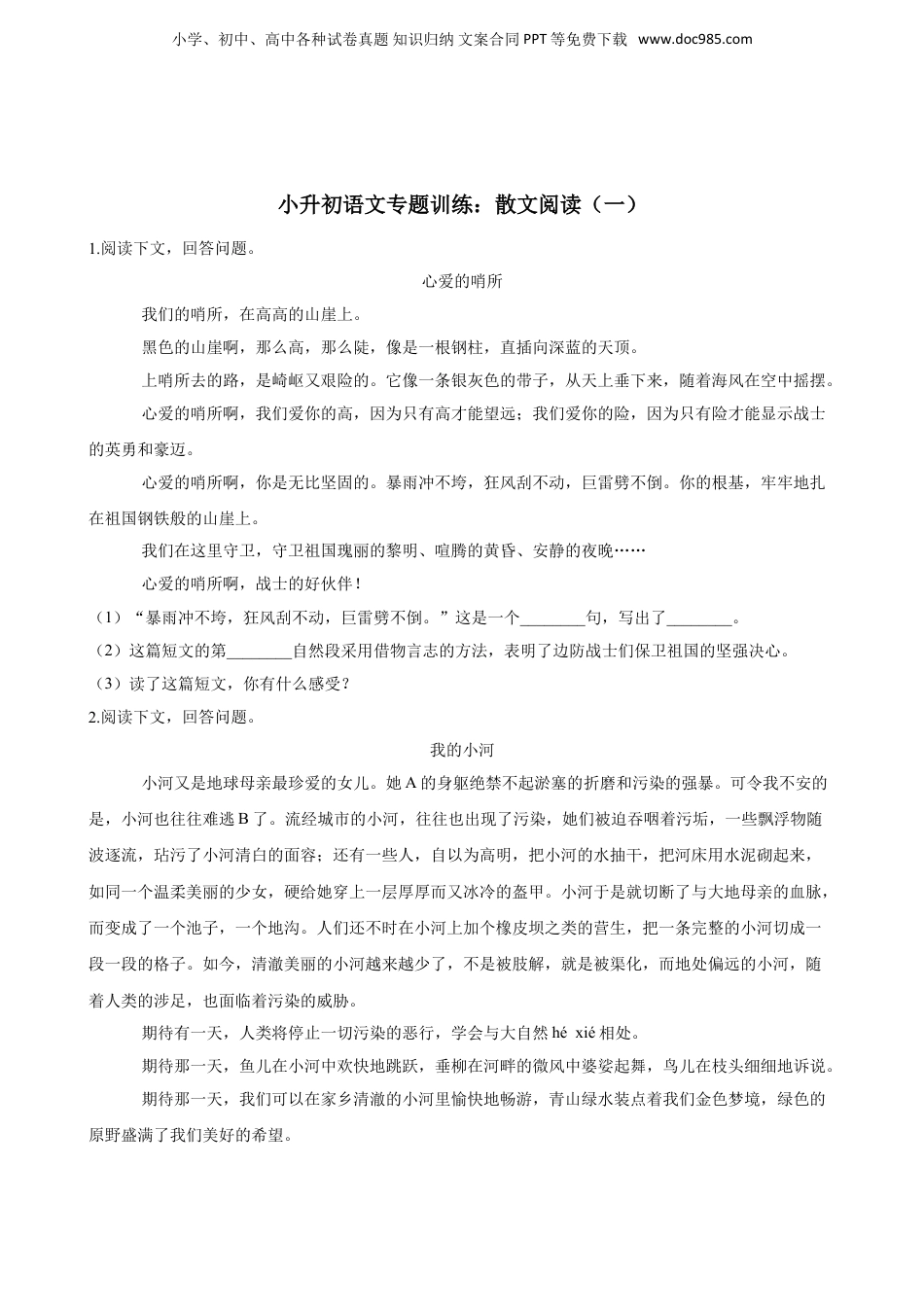 小学、初中、高中各种试卷真题 知识归纳 文案合同 PPT 等免费下载 www.doc985.com

小升初语文专题训练：散文阅读（一）

1.阅读下文，回答问题。

心爱的哨所

我们的哨所，在高高的山崖上。

黑色的山崖啊，那么高，那么陡，像是一根钢柱，直插向深蓝的天顶。

上哨所去的路，是崎岖又艰险的。它像一条银灰色的带子，从天上垂下来，随着海风在空中摇摆。

心爱的哨所啊，我们爱你的高，因为只有高才能望远；我们爱你的险，因为只有险才能显示战士的英勇和豪迈。

心爱的哨所啊，你是无比坚固的。暴雨冲不垮，狂风刮不动，巨雷劈不倒。你的根基，牢牢地扎在祖国钢铁般的山崖上。

我们在这里守卫，守卫祖国瑰丽的黎明、喧腾的黄昏、安静的夜晚……

心爱的哨所啊，战士的好伙伴！

（1）“暴雨冲不垮，狂风刮不动，巨雷劈不倒。”这是一个________句，写出了________。

（2）这篇短文的第________自然段采用借物言志的方法，表明了边防战士们保卫祖国的坚强决心。

（3）读了这篇短文，你有什么感受？

2.阅读下文，回答问题。

我的小河

小河又是地球母亲最珍爱的女儿。她 A 的身躯绝禁不起淤塞的折磨和污染的强暴。可令我不安的是，小河也往往难逃 B 了。流经城市的小河，往往也出现了污染，她们被迫吞咽着污垢，一些飘浮物随波逐流，玷污了小河清白的面容；还有一些人，自以为高明，把小河的水抽干，把河床用水泥砌起来，如同一个温柔美丽的少女，硬给她穿上一层厚厚而又冰冷的盔甲。小河于是就切断了与大地母亲的血脉，而变成了一个池子，一个地沟。人们还不时在小河上加个橡皮坝之类的营生，把一条完整的小河切成一段一段的格子。如今，清澈美丽的小河越来越少了，不是被肢解，就是被渠化，而地处偏远的小河，随着人类的涉足，也面临着污染的威胁。

期待有一天，人类将停止一切污染的恶行，学会与大自然 hé xié 相处。

期待那一天，鱼儿在小河中欢快地跳跃，垂柳在河畔的微风中婆娑起舞，鸟儿在枝头细细地诉说。

期待那一天，我们可以在家乡清澈的小河里愉快地畅游，青山绿水装点着我们金色梦境，绿色的原野盛满了我们美好的希望。